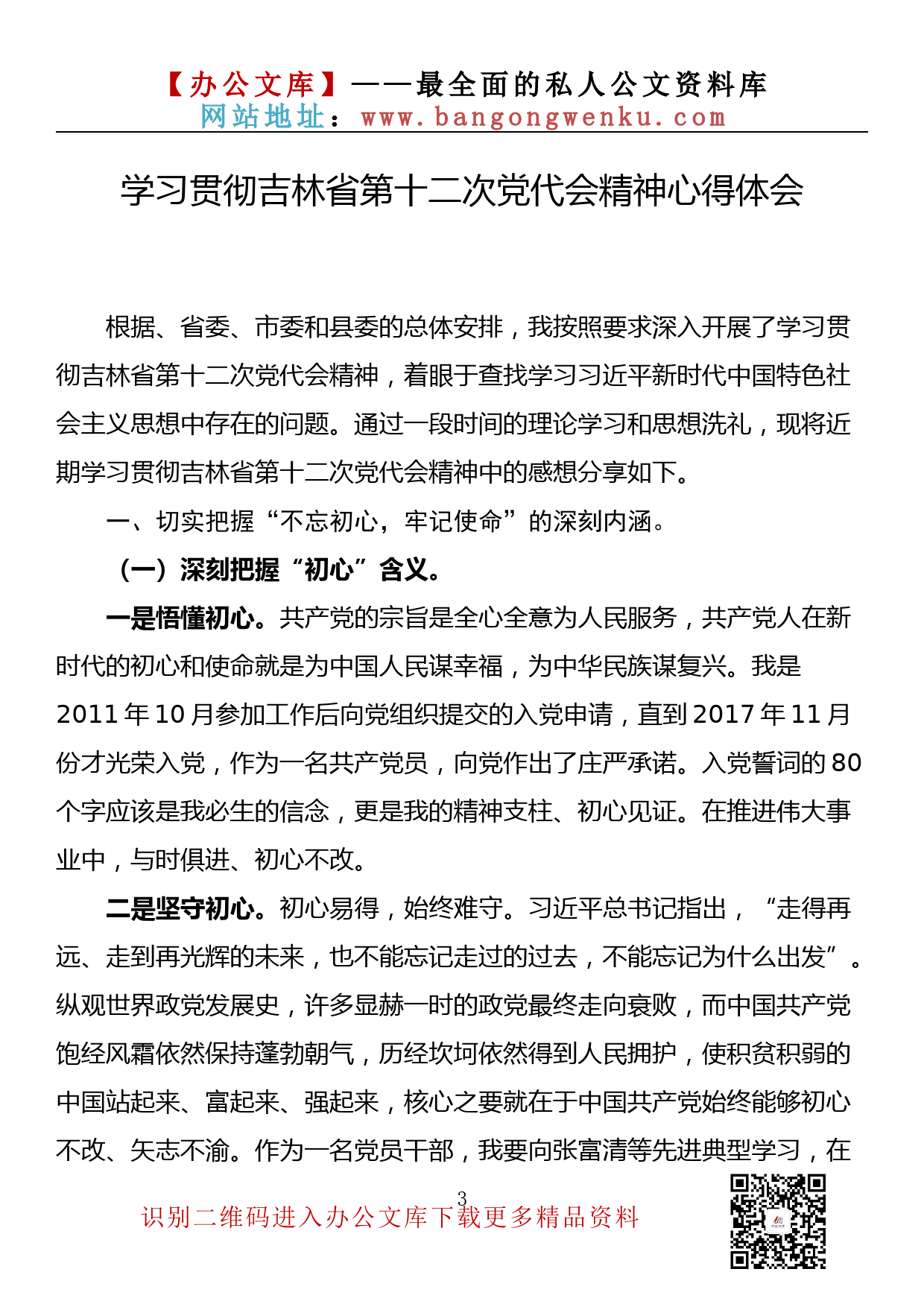 【办公文库】——最全面的私人公文资料库
网站地址：www.bangongwenku.com

学习贯彻吉林省第十二次党代会精神心得体会

根据、省委、市委和县委的总体安排，我按照要求深入开展了学习贯彻吉林省第十二次党代会精神，着眼于查找学习习近平新时代中国特色社会主义思想中存在的问题。通过一段时间的理论学习和思想洗礼，现将近期学习贯彻吉林省第十二次党代会精神中的感想分享如下。

一、切实把握“不忘初心，牢记使命”的深刻内涵。

（一）深刻把握“初心”含义。

一是悟懂初心。共产党的宗旨是全心全意为人民服务，共产党人在新时代的初心和使命就是为中国人民谋幸福，为中华民族谋复兴。我是2011年10月参加工作后向党组织提交的入党申请，直到2017年11月份才光荣入党，作为一名共产党员，向党作出了庄严承诺。入党誓词的80个字应该是我必生的信念，更是我的精神支柱、初心见证。在推进伟大事业中，与时俱进、初心不改。

二是坚守初心。初心易得，始终难守。习近平总书记指出，“走得再远、走到再光辉的未来，也不能忘记走过的过去，不能忘记为什么出发”。纵观世界政党发展史，许多显赫一时的政党最终走向衰败，而中国共产党饱经风霜依然保持蓬勃朝气，历经坎坷依然得到人民拥护，使积贫积弱的中国站起来、富起来、强起来，核心之要就在于中国共产党始终能够初心不改、矢志不渝。作为一名党员干部，我要向张富清等先进典型学习，在

3

识别二维码进入办公文库下载更多精品资料